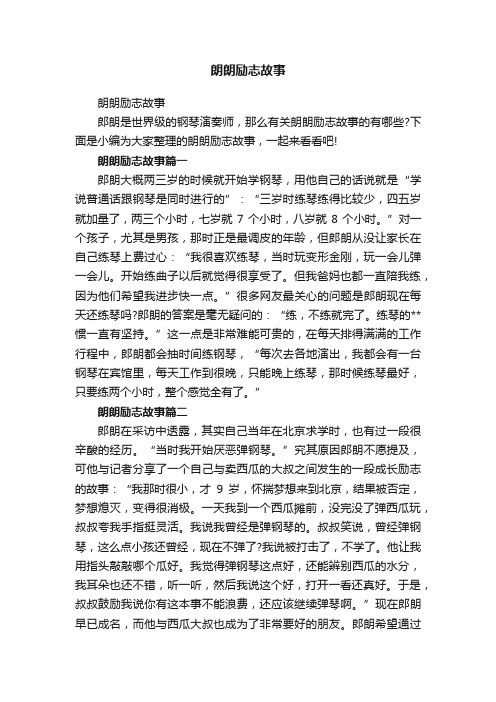 朗朗励志故事

朗朗励志故事

郎朗是世界级的钢琴演奏师，那么有关朗朗励志故事的有哪些?下面是小编为大家整理的朗朗励志故事，一起来看看吧!

朗朗励志故事篇一

郎朗大概两三岁的时候就开始学钢琴，用他自己的话说就是“学说普通话跟钢琴是同时进行的”：“三岁时练琴练得比较少，四五岁就加量了，两三个小时，七岁就 7 个小时，八岁就 8 个小时。”对一个孩子，尤其是男孩，那时正是最调皮的年龄，但郎朗从没让家长在自己练琴上费过心：“我很喜欢练琴，当时玩变形金刚，玩一会儿弹一会儿。开始练曲子以后就觉得很享受了。但我爸妈也都一直陪我练，因为他们希望我进步快一点。”很多网友最关心的问题是郎朗现在每天还练琴吗?郎朗的答案是毫无疑问的：“练，不练就完了。练琴的**惯一直有坚持。”这一点是非常难能可贵的，在每天排得满满的工作行程中，郎朗都会抽时间练钢琴，“每次去各地演出，我都会有一台钢琴在宾馆里，每天工作到很晚，只能晚上练琴，那时候练琴最好，只要练两个小时，整个感觉全有了。”

朗朗励志故事篇二

郎朗在采访中透露，其实自己当年在北京求学时，也有过一段很辛酸的经历。“当时我开始厌恶弹钢琴。”究其原因郎朗不愿提及，可他与记者分享了一个自己与卖西瓜的大叔之间发生的一段成长励志的故事：“我那时很小，才 9 岁，怀揣梦想来到北京，结果被否定，梦想熄灭，变得很消极。一天我到一个西瓜摊前，没完没了弹西瓜玩，叔叔夸我手指挺灵活。我说我曾经是弹钢琴的。叔叔笑说，曾经弹钢琴，这么点小孩还曾经，现在不弹了?我说被打击了，不学了。他让我用指头敲敲哪个瓜好。我觉得弹钢琴这点好，还能辨别西瓜的水分，我耳朵也还不错，听一听，然后我说这个好，打开一看还真好。于是，叔叔鼓励我说你有这本事不能浪费，还应该继续弹琴啊。”现在郎朗早已成名，而他与西瓜大叔也成为了非常要好的朋友。郎朗希望通过